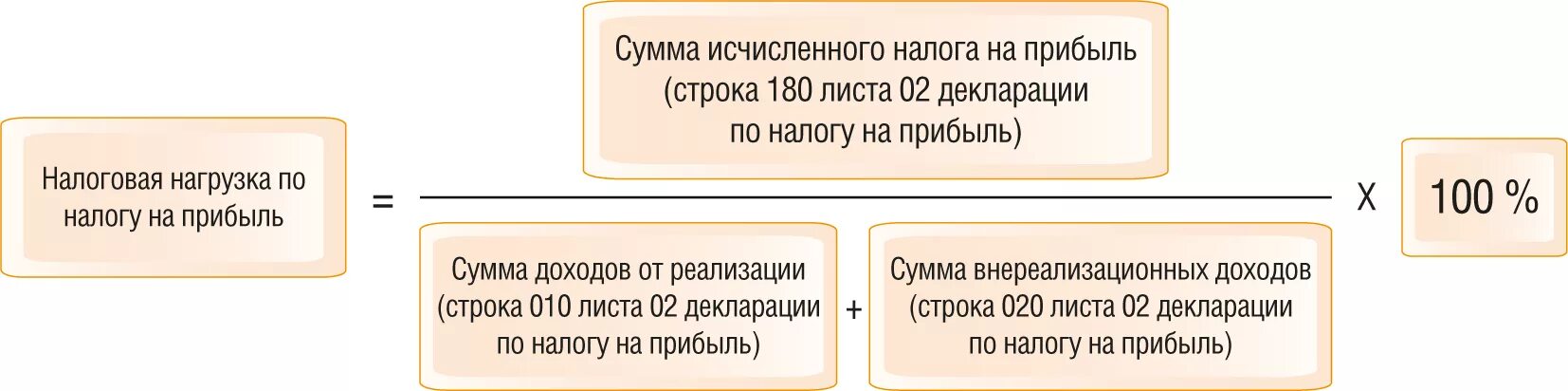 Налоговая нагрузка по налогу на прибыль

=

Сумма исчисленного налога на прибыль (строка 180 листа 02 декларации по налогу на прибыль)

Сумма доходов от реализации (строка 010 листа 02 декларации по налогу на прибыль)

+

Сумма внереализационных доходов (строка 020 листа 02 декларации по налогу на прибыль)

Х

100 %